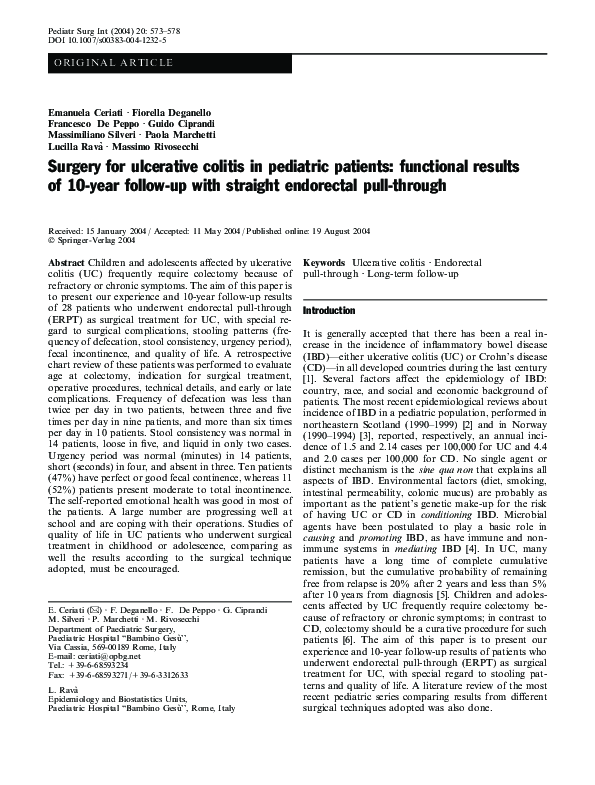 Pediatr Surg Int (2004) 20: 573–578
DOI 10.1007/s00383-004-1232-5

ORIGINAL ARTICLE

Emanuela Ceriati · Fiorella Deganello
Francesco De Peppo · Guido Ciprandi
Massimiliano Silveri · Paola Marchetti
Lucilla Ravà · Massimo Rivosecchi

Surgery for ulcerative colitis in pediatric patients: functional results of 10-year follow-up with straight endorectal pull-through

Received: 15 January 2004 / Accepted: 11 May 2004 / Published online: 19 August 2004
© Springer-Verlag 2004

Abstract Children and adolescents affected by ulcerative colitis (UC) frequently require colectomy because of refractory or chronic symptoms. The aim of this paper is to present our experience and 10-year follow-up results of 28 patients who underwent endorectal pull-through (ERPT) as surgical treatment for UC, with special regard to surgical complications, stooling patterns (frequency of defecation, stool consistency, urgency period), fecal incontinence, and quality of life. A retrospective chart review of these patients was performed to evaluate age at colectomy, indication for surgical treatment, operative procedures, technical details, and early or late complications. Frequency of defecation was less than twice per day in two patients, between three and five times per day in nine patients, and more than six times per day in 10 patients. Stool consistency was normal in 14 patients, loose in five, and liquid in only two cases. Urgency period was normal (minutes) in 14 patients, short (seconds) in four, and absent in three. Ten patients (47%) have perfect or good fecal continence, whereas 11 (52%) patients present moderate to total incontinence. The self-reported emotional health was good in most of the patients. A large number are progressing well at school and are coping with their operations. Studies of quality of life in UC patients who underwent surgical treatment in childhood or adolescence, comparing as well the results according to the surgical technique adopted, must be encouraged.

E. Ceriati (✉) · F. Deganello · F. De Peppo · G. Ciprandi
M. Silveri · P. Marchetti · M. Rivosecchi
Department of Paediatric Surgery,
Paediatric Hospital "Bambino Gesù",
Via Cassia, 569-00189 Rome, Italy
E-mail: ceriati@opbg.net
Tel.: +39-6-68593234
Fax: +39-6-68593271/+39-6-3312633

L. Ravà
Epidemiology and Biostatistics Units,
Paediatric Hospital "Bambino Gesù", Rome, Italy

Keywords Ulcerative colitis · Endorectal pull-through · Long-term follow-up

Introduction

It is generally accepted that there has been a real increase in the incidence of inflammatory bowel disease (IBD)—either ulcerative colitis (UC) or Crohn's disease (CD)—in all developed countries during the last century [1]. Several factors affect the epidemiology of IBD: country, race, and social and economic background of patients. The most recent epidemiological reviews about incidence of IBD in a pediatric population, performed in northeastern Scotland (1990–1999) [2] and in Norway (1990–1994) [3], reported, respectively, an annual incidence of 1.5 and 2.14 cases per 100,000 for UC and 4.4 and 2.0 cases per 100,000 for CD. No single agent or distinct mechanism is the sine qua non that explains all aspects of IBD. Environmental factors (diet, smoking, intestinal permeability, colonic mucus) are probably as important as the patient's genetic make-up for the risk of having UC or CD in conditioning IBD. Microbial agents have been postulated to play a basic role in causing and promoting IBD, as have immune and non-immune systems in mediating IBD [4]. In UC, many patients have a long time of complete cumulative remission, but the cumulative probability of remaining free from relapse is 20% after 2 years and less than 5% after 10 years from diagnosis [5]. Children and adolescents affected by UC frequently require colectomy because of refractory or chronic symptoms; in contrast to CD, colectomy should be a curative procedure for such patients [6]. The aim of this paper is to present our experience and 10-year follow-up results of patients who underwent endorectal pull-through (ERPT) as surgical treatment for UC, with special regard to stooling patterns and quality of life. A literature review of the most recent pediatric series comparing results from different surgical techniques adopted was also done.